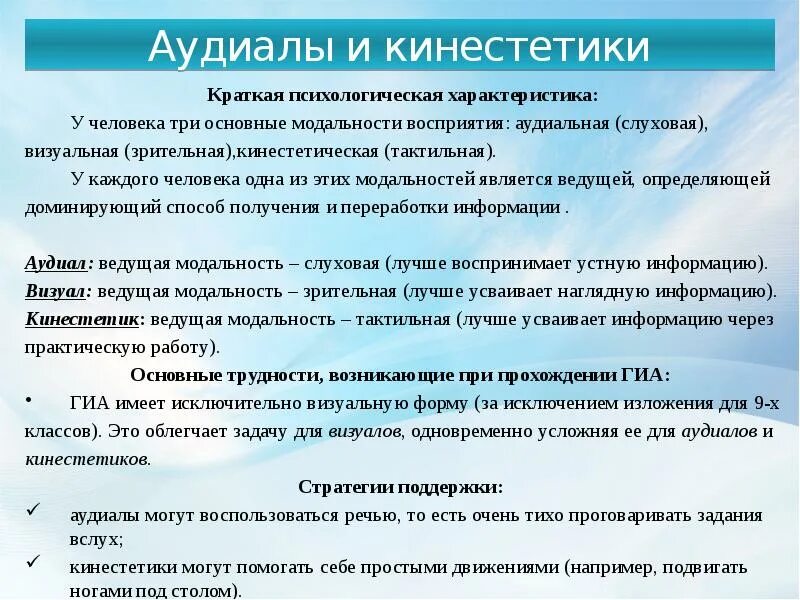 Аудиалы и кинестетики

Краткая психологическая характеристика:

У человека три основные модальности восприятия: аудиальная (слуховая), визуальная (зрительная),кинестетическая (тактильная).

У каждого человека одна из этих модальностей является ведущей, определяющей доминирующий способ получения и переработки информации .

Аудиал: ведущая модальность – слуховая (лучше воспринимает устную информацию).
Визуал: ведущая модальность – зрительная (лучше усваивает наглядную информацию).
Кинестетик: ведущая модальность – тактильная (лучше усваивает информацию через практическую работу).

Основные трудности, возникающие при прохождении ГИА:

• ГИА имеет исключительно визуальную форму (за исключением изложения для 9-х классов). Это облегчает задачу для визуалов, одновременно усложняя ее для аудиалов и кинестетиков.

Стратегии поддержки:

✓ аудиалы могут воспользоваться речью, то есть очень тихо проговаривать задания вслух;
✓ кинестетики могут помогать себе простыми движениями (например, подвигать ногами под столом).